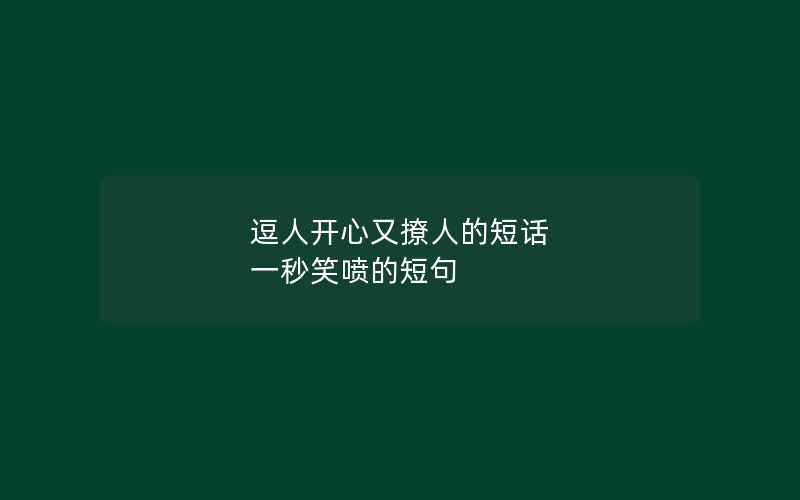 逗人开心又撩人的短话
一秒笑喷的短句